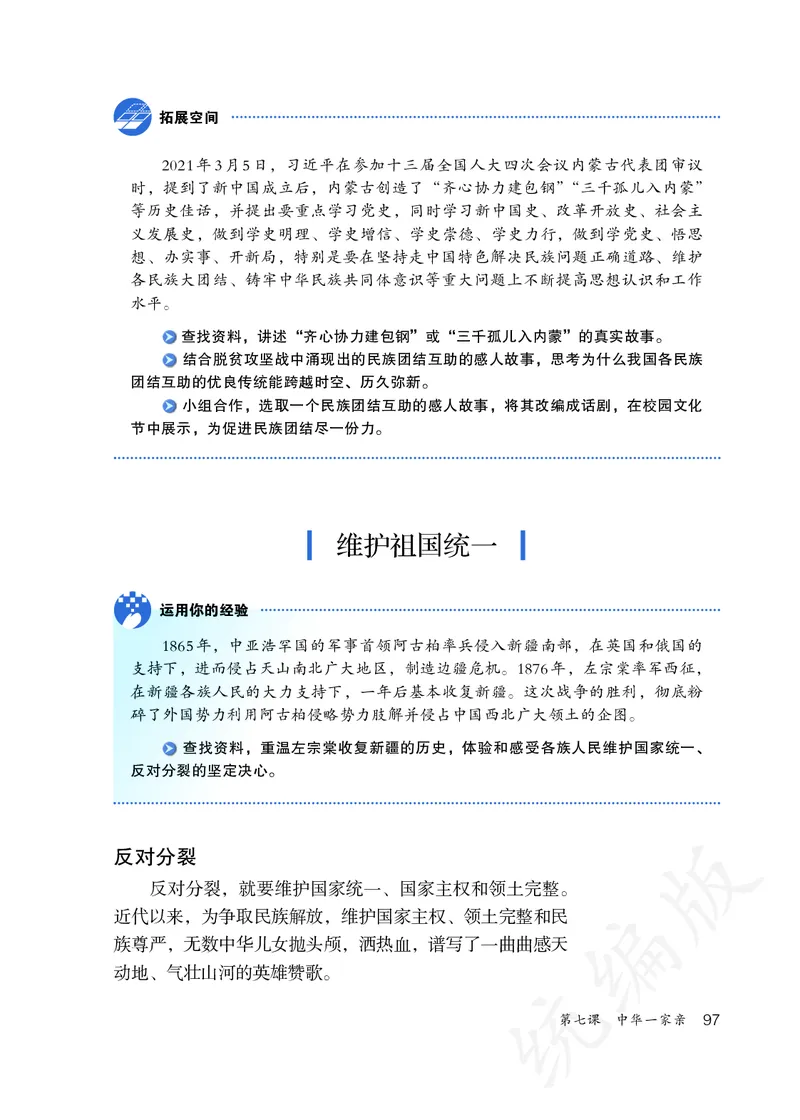 拓展空间

2021年3月5日，习近平在参加十三届全国人大四次会议内蒙古代表团审议时，提到了新中国成立后，内蒙古创造了“齐心协力建包钢”“三千孤儿入内蒙”等历史佳话，并提出要重点学习党史，同时学习新中国史、改革开放史、社会主义发展史，做到学史明理、学史增信、学史崇德、学史力行，做到学党史、悟思想、办实事、开新局，特别是要在坚持走中国特色解决民族问题正确道路、维护各民族大团结、铸牢中华民族共同体意识等重大问题上不断提高思想认识和工作水平。

查找资料，讲述“齐心协力建包钢”或“三千孤儿入内蒙”的真实故事。

结合脱贫攻坚战中涌现出的民族团结互助的感人故事，思考为什么我国各民族团结互助的优良传统能跨越时空、历久弥新。

小组合作，选取一个民族团结互助的感人故事，将其改编成话剧，在校园文化节中展示，为促进民族团结尽一份力。

维护祖国统一

运用你的经验

1865年，中亚浩罕国的军事首领阿古柏率兵侵入新疆南部，在英国和俄国的支持下，进而侵占天山南北广大地区，制造边疆危机。1876年，左宗棠率军西征，在新疆各族人民的大力支持下，一年后基本收复新疆。这次战争的胜利，彻底粉碎了外国势力利用阿古柏侵略势力肢解并侵占中国西北广大领土的企图。

查找资料，重温左宗棠收复新疆的历史，体验和感受各族人民维护国家统一、反对分裂的坚定决心。

反对分裂

反对分裂，就要维护国家统一、国家主权和领土完整。近代以来，为争取民族解放，维护国家主权、领土完整和民族尊严，无数中华儿女抛头颅，洒热血，谱写了一曲曲感天动地、气壮山河的英雄赞歌。

统编版

第七课　中华一家亲　97